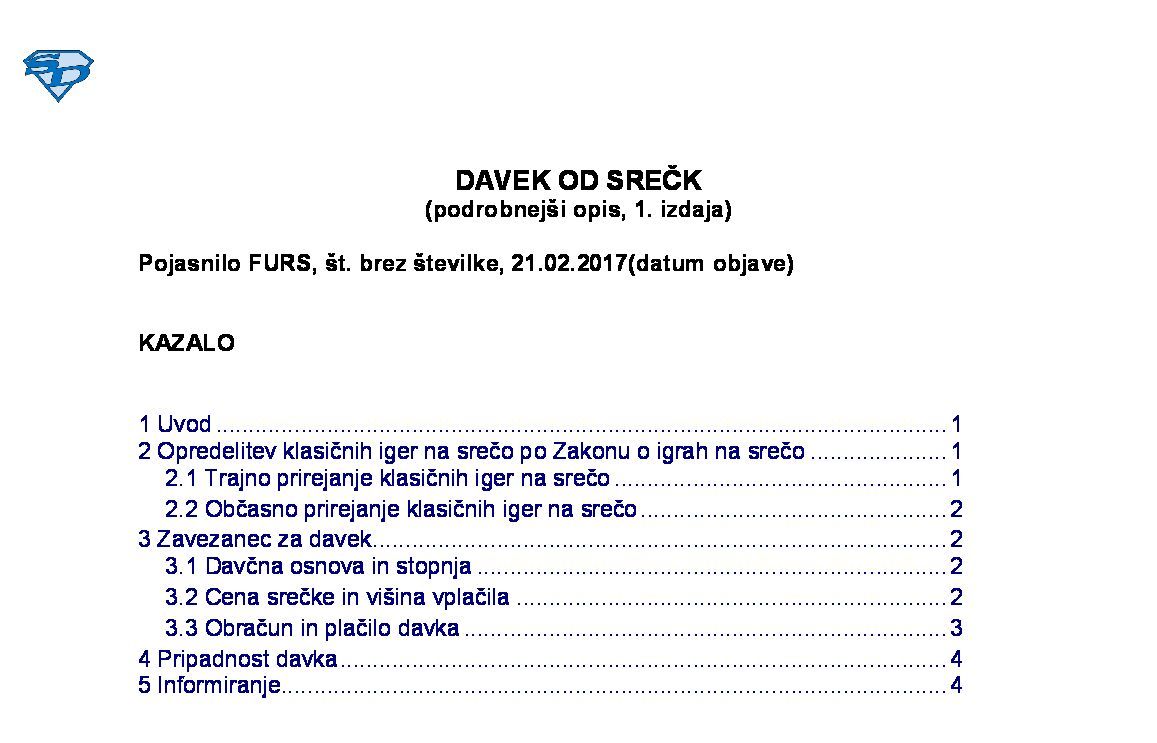 DAVEK OD SREČK
(podrobnejši opis, 1. izdaja)

Pojasnilo FURS, št. brez številke, 21.02.2017(datum objave)

KAZALO

1 Uvod 1
2 Opredelitev klasičnih iger na srečo po Zakonu o igrah na srečo 1
2.1 Trajno prirejanje klasičnih iger na srečo 1
2.2 Občasno prirejanje klasičnih iger na srečo 2
3 Zavezanec za davek 2
3.1 Davčna osnova in stopnja 2
3.2 Cena srečke in višina vplačila 2
3.3 Obračun in plačilo davka 3
4 Pripadnost davka 4
5 Informiranje 4